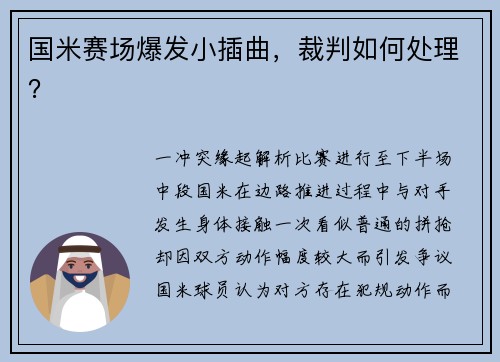 国米赛场爆发小插曲，裁判如何处理？

一冲突缘起解析比赛进行至下半场中段国米在边路推进过程中与对手发生身体接触一次看似普通的拼抢却因双方动作幅度较大而引发争议国米球员认为对方存在犯规动作而